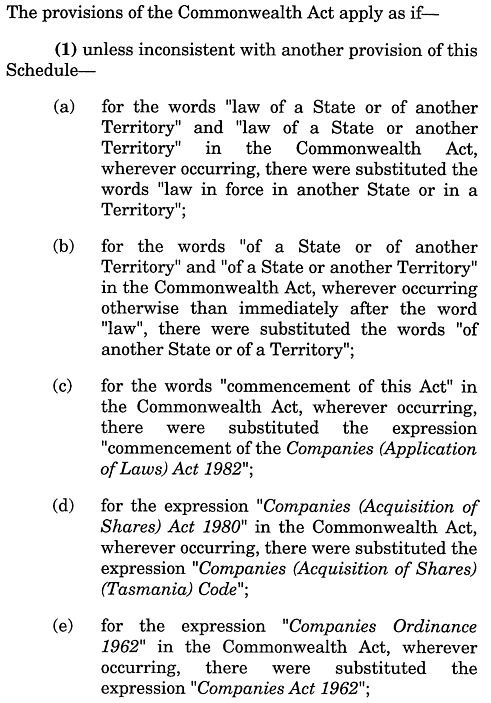 The provisions of the Commonwealth Act apply as if—

(1) unless inconsistent with another provision of this Schedule—

(a) for the words "law of a State or of another Territory" and "law of a State or another Territory" in the Commonwealth Act, wherever occurring, there were substituted the words "law in force in another State or in a Territory";

(b) for the words "of a State or of another Territory" and "of a State or another Territory" in the Commonwealth Act, wherever occurring otherwise than immediately after the word "law", there were substituted the words "of another State or of a Territory";

(c) for the words "commencement of this Act" in the Commonwealth Act, wherever occurring, there were substituted the expression "commencement of the Companies (Application of Laws) Act 1982";

(d) for the expression "Companies (Acquisition of Shares) Act 1980" in the Commonwealth Act, wherever occurring, there were substituted the expression "Companies (Acquisition of Shares) (Tasmania) Code";

(e) for the expression "Companies Ordinance 1962" in the Commonwealth Act, wherever occurring, there were substituted the expression "Companies Act 1962";